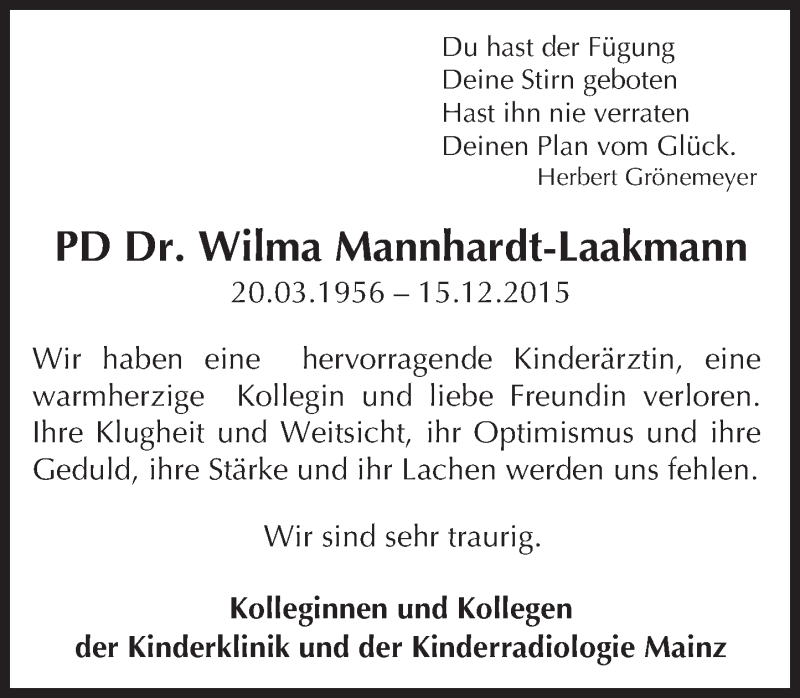 Du hast der Fügung
Deine Stirn geboten
Hast ihn nie verraten
Deinen Plan vom Glück.
Herbert Grönemeyer

PD Dr. Wilma Mannhardt-Laakmann
20.03.1956 – 15.12.2015

Wir haben eine hervorragende Kinderärztin, eine warmherzige Kollegin und liebe Freundin verloren. Ihre Klugheit und Weitsicht, ihr Optimismus und ihre Geduld, ihre Stärke und ihr Lachen werden uns fehlen.

Wir sind sehr traurig.

Kolleginnen und Kollegen
der Kinderklinik und der Kinderradiologie Mainz